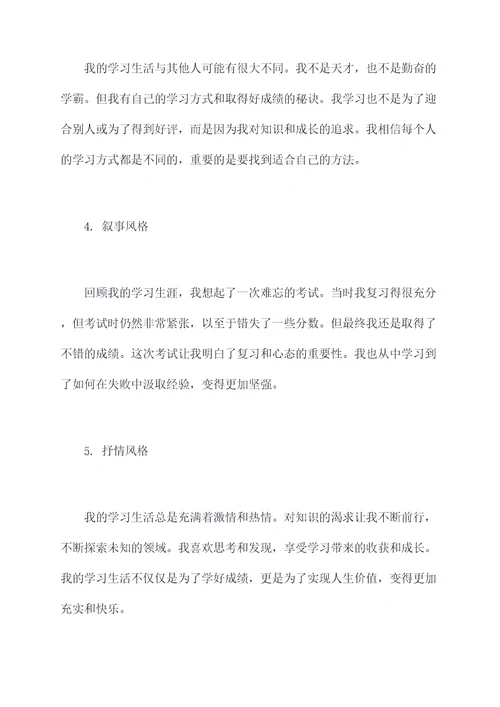 我的学习生活与其他人可能有很大不同。我不是天才，也不是勤奋的学霸。但我有自己的学习方式和取得好成绩的秘诀。我学习也不是为了迎合别人或为了得到好评，而是因为我对知识和成长的追求。我相信每个人的学习方式都是不同的，重要的是要找到适合自己的方法。

4. 叙事风格

回顾我的学习生涯，我想起了一次难忘的考试。当时我复习得很充分，但考试时仍然非常紧张，以至于错失了一些分数。但最终我还是取得了不错的成绩。这次考试让我明白了复习和心态的重要性。我也从中学习到了如何在失败中汲取经验，变得更加坚强。

5. 抒情风格

我的学习生活总是充满着激情和热情。对知识的渴求让我不断前行，不断探索未知的领域。我喜欢思考和发现，享受学习带来的收获和成长。我的学习生活不仅仅是为了学好成绩，更是为了实现人生价值，变得更加充实和快乐。